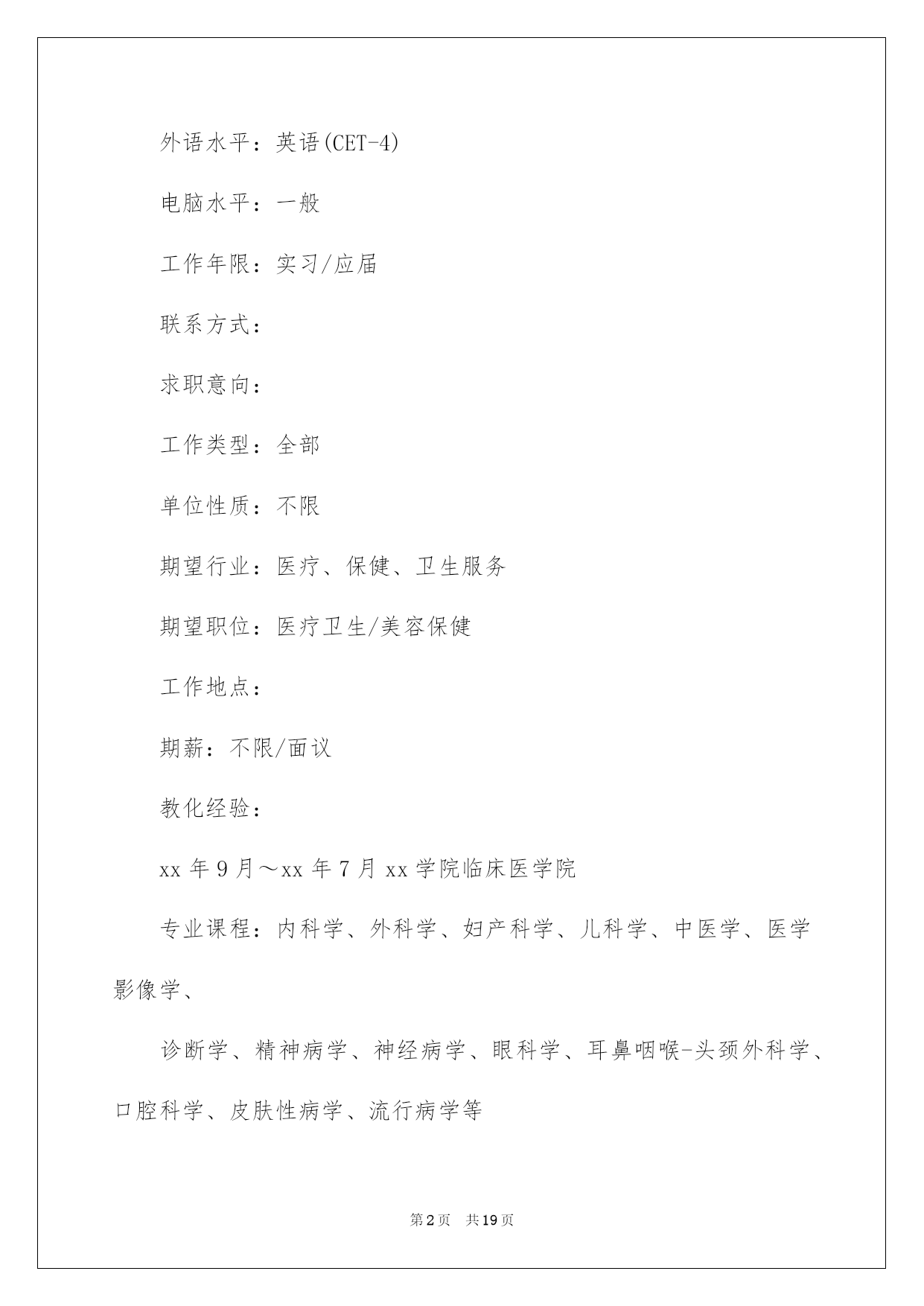 外语水平：英语(CET-4)

电脑水平：一般

工作年限：实习/应届

联系方式：

求职意向：

工作类型：全部

单位性质：不限

期望行业：医疗、保健、卫生服务

期望职位：医疗卫生/美容保健

工作地点：

期薪：不限/面议

教化经验：

xx 年 9 月～xx 年 7 月 xx 学院临床医学院

专业课程：内科学、外科学、妇产科学、儿科学、中医学、医学影像学、

诊断学、精神病学、神经病学、眼科学、耳鼻咽喉-头颈外科学、口腔科学、皮肤性病学、流行病学等

第 2 页 共 19 页